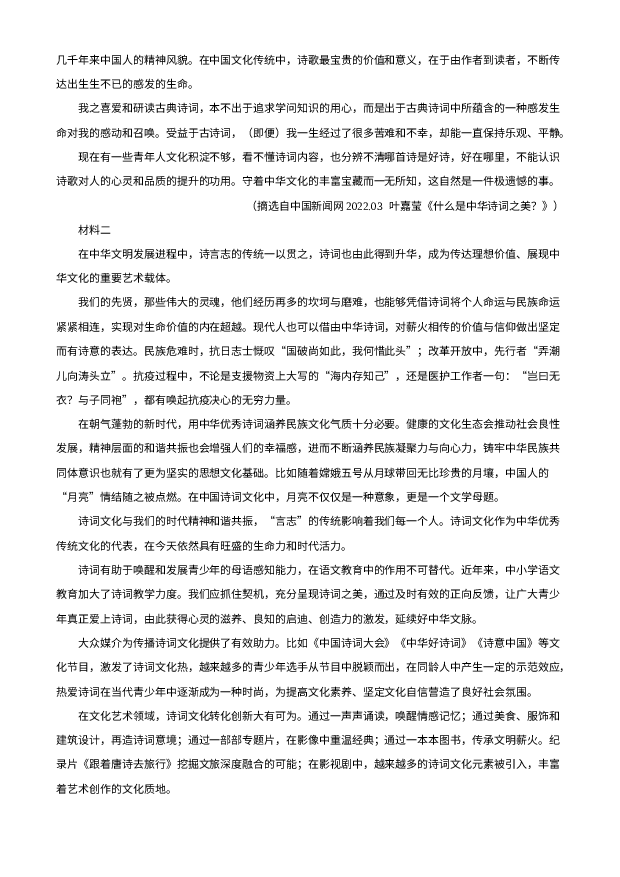 几千年来中国人的精神风貌。在中国文化传统中，诗歌最宝贵的价值和意义，在于由作者到读者，不断传达出生生不已的感发的生命。

我之喜爱和研读古典诗词，本不出于追求学问知识的用心，而是出于古典诗词中所蕴含的一种感发生命对我的感动和召唤。受益于古诗词，（即便）我一生经过了很多苦难和不幸，却能一直保持乐观、平静。

现在有一些青年人文化积淀不够，看不懂诗词内容，也分辨不清哪首诗是好诗，好在哪里，不能认识诗歌对人的心灵和品质的提升的功用。守着中华文化的丰富宝藏而一无所知，这自然是一件极遗憾的事。

（摘选自中国新闻网 2022.03 叶嘉莹《什么是中华诗词之美？》）

材料二

在中华文明发展进程中，诗言志的传统一以贯之，诗词也由此得到升华，成为传达理想价值、展现中华文化的重要艺术载体。

我们的先贤，那些伟大的灵魂，他们经历再多的坎坷与磨难，也能够凭借诗词将个人命运与民族命运紧紧相连，实现对生命价值的内在超越。现代人也可以借由中华诗词，对薪火相传的价值与信仰做出坚定而有诗意的表达。民族危难时，抗日志士慨叹“国破尚如此，我何惜此头”；改革开放中，先行者“弄潮儿向涛头立”。抗疫过程中，不论是支援物资上大写的“海内存知己”，还是医护工作者一句：“岂曰无衣？与子同袍”，都有唤起抗疫决心的无穷力量。

在朝气蓬勃的新时代，用中华优秀诗词涵养民族文化气质十分必要。健康的文化生态会推动社会良性发展，精神层面的和谐共振也会增强人们的幸福感，进而不断涵养民族凝聚力与向心力，铸牢中华民族共同体意识也就有了更为坚实的思想文化基础。比如随着嫦娥五号从月球带回无比珍贵的月壤，中国人的“月亮”情结随之被点燃。在中国诗词文化中，月亮不仅仅是一种意象，更是一个文学母题。

诗词文化与我们的时代精神和谐共振，“言志”的传统影响着我们每一个人。诗词文化作为中华优秀传统文化的代表，在今天依然具有旺盛的生命力和时代活力。

诗词有助于唤醒和发展青少年的母语感知能力，在语文教育中的作用不可替代。近年来，中小学语文教育加大了诗词教学力度。我们应抓住契机，充分呈现诗词之美，通过及时有效的正向反馈，让广大青少年真正爱上诗词，由此获得心灵的滋养、良知的启迪、创造力的激发，延续好中华文脉。

大众媒介为传播诗词文化提供了有效助力。比如《中国诗词大会》《中华好诗词》《诗意中国》等文化节目，激发了诗词文化热，越来越多的青少年选手从节目中脱颖而出，在同龄人中产生一定的示范效应，热爱诗词在当代青少年中逐渐成为一种时尚，为提高文化素养、坚定文化自信营造了良好社会氛围。

在文化艺术领域，诗词文化转化创新大有可为。通过一声声诵读，唤醒情感记忆；通过美食、服饰和建筑设计，再造诗词意境；通过一部部专题片，在影像中重温经典；通过一本本图书，传承文明薪火。纪录片《跟着唐诗去旅行》挖掘文旅深度融合的可能；在影视剧中，越来越多的诗词文化元素被引入，丰富着艺术创作的文化质地。